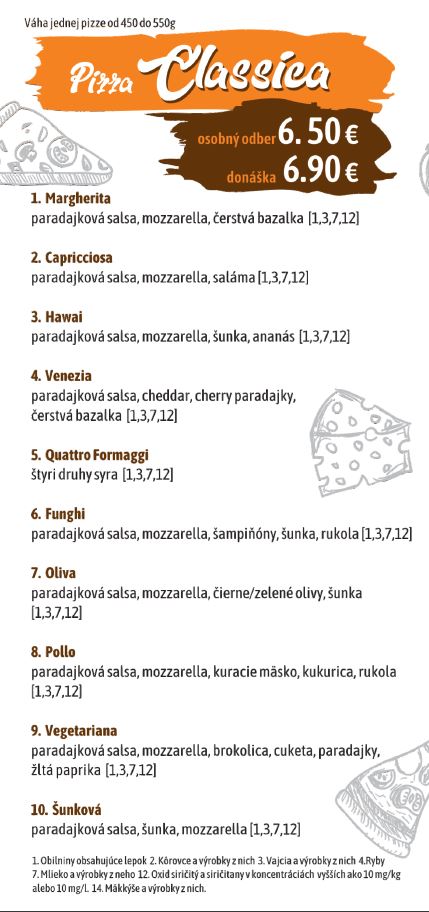 Váha jednej pizze od 450 do 550g

Pizza Classica

osobný odber 6.50 €
donáška 6.90 €

1. Margherita
paradajková salsa, mozzarella, čerstvá bazalka [1,3,7,12]

2. Capricciosa
paradajková salsa, mozzarella, saláma [1,3,7,12]

3. Hawai
paradajková salsa, mozzarella, šunka, ananás [1,3,7,12]

4. Venezia
paradajková salsa, cheddar, cherry paradajky, čerstvá bazalka [1,3,7,12]

5. Quattro Formaggi
štyri druhy syra [1,3,7,12]

6. Funghi
paradajková salsa, mozzarella, šampiňóny, šunka, rukola [1,3,7,12]

7. Oliva
paradajková salsa, mozzarella, čierne/zelené olivy, šunka [1,3,7,12]

8. Pollo
paradajková salsa, mozzarella, kuracie mäsko, kukurica, rukola [1,3,7,12]

9. Vegetariana
paradajková salsa, mozzarella, brokolica, cuketa, paradajky, žltá paprika [1,3,7,12]

10. Šunková
paradajková salsa, šunka, mozzarella [1,3,7,12]

1. Obilniny obsahujúce lepok 2. Kôrovce a výrobky z nich 3. Vajcia a výrobky z nich 4.Ryby 7. Mlieko a výrobky z neho 12. Oxid siričitý a siričitany v koncentráciách vyšších ako 10 mg/kg alebo 10 mg/l. 14. Mäkkýše a výrobky z nich.